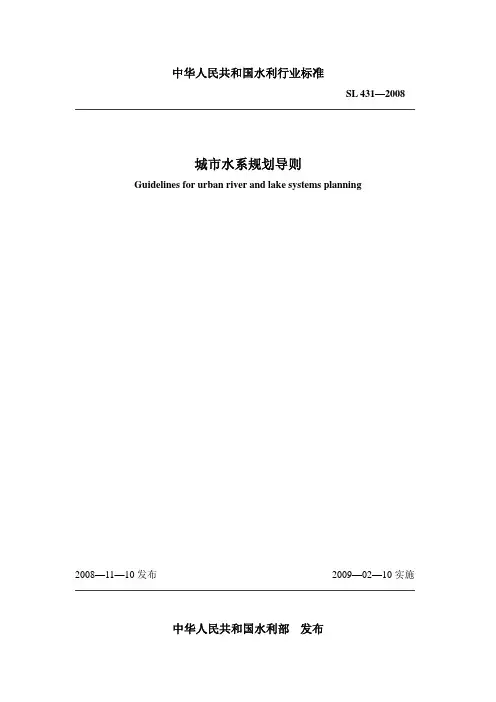 中华人民共和国水利行业标准

SL 431—2008

城市水系规划导则

Guidelines for urban river and lake systems planning

2008—11—10发布 2009—02—10实施

中华人民共和国水利部 发布